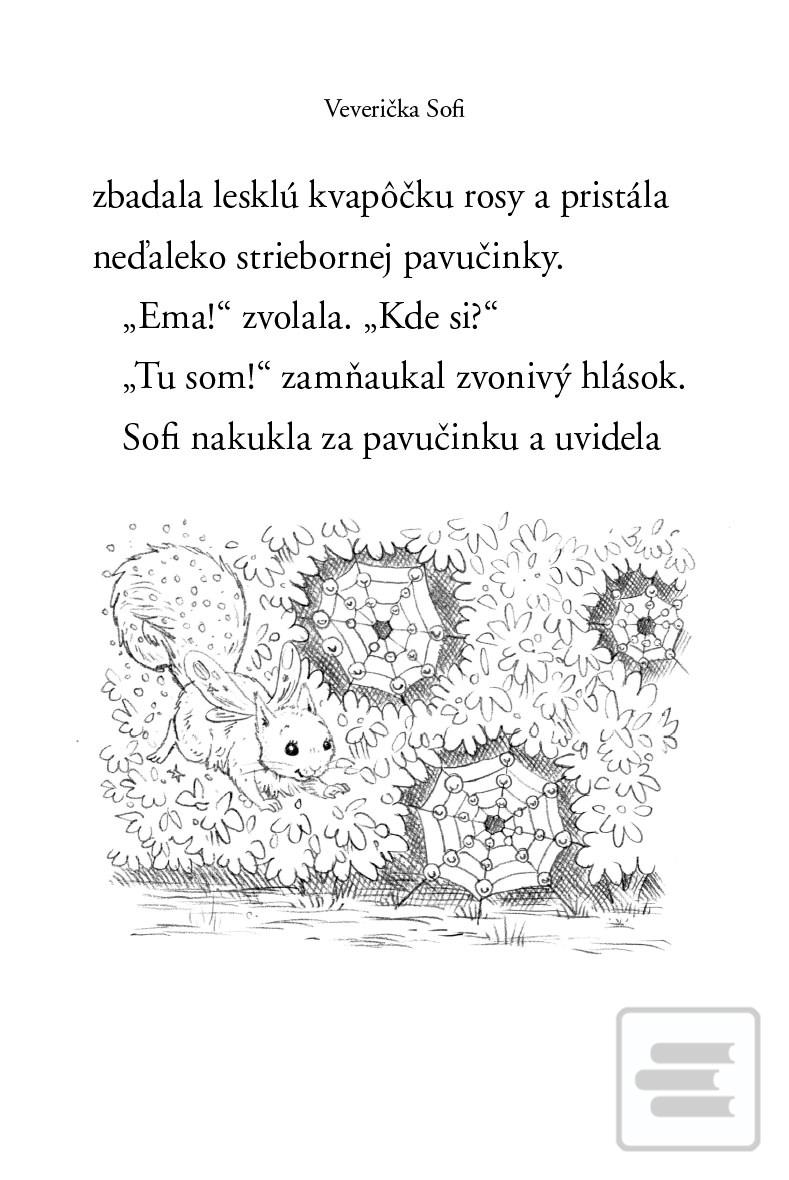 Veverička Sofi

zbadala lesklú kvapôčku rosy a pristála neďaleko striebornej pavučinky.

„Ema!“ zvolala. „Kde si?“

„Tu som!“ zamňaukal zvonivý hlások.

Sofi nakukla za pavučinku a uvidela